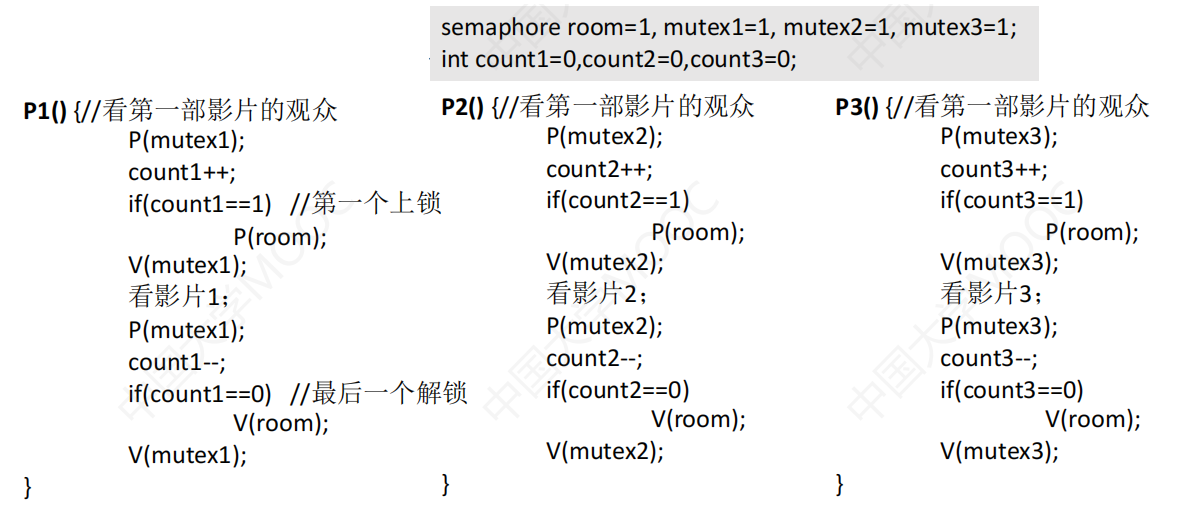 semaphore room=1, mutex1=1, mutex2=1, mutex3=1;
int count1=0,count2=0,count3=0;

P1() {//看第一部影片的观众
P(mutex1);
count1++;
if(count1==1) //第一个上锁
P(room);
V(mutex1);
看影片1；
P(mutex1);
count1--;
if(count1==0) //最后一个解锁
V(room);
V(mutex1);
}

P2() {//看第一部影片的观众
P(mutex2);
count2++;
if(count2==1)
P(room);
V(mutex2);
看影片2；
P(mutex2);
count2--;
if(count2==0)
V(room);
V(mutex2);
}

P3() {//看第一部影片的观众
P(mutex3);
count3++;
if(count3==1)
P(room);
V(mutex3);
看影片3；
P(mutex3);
count3--;
if(count3==0)
V(room);
V(mutex3);
}